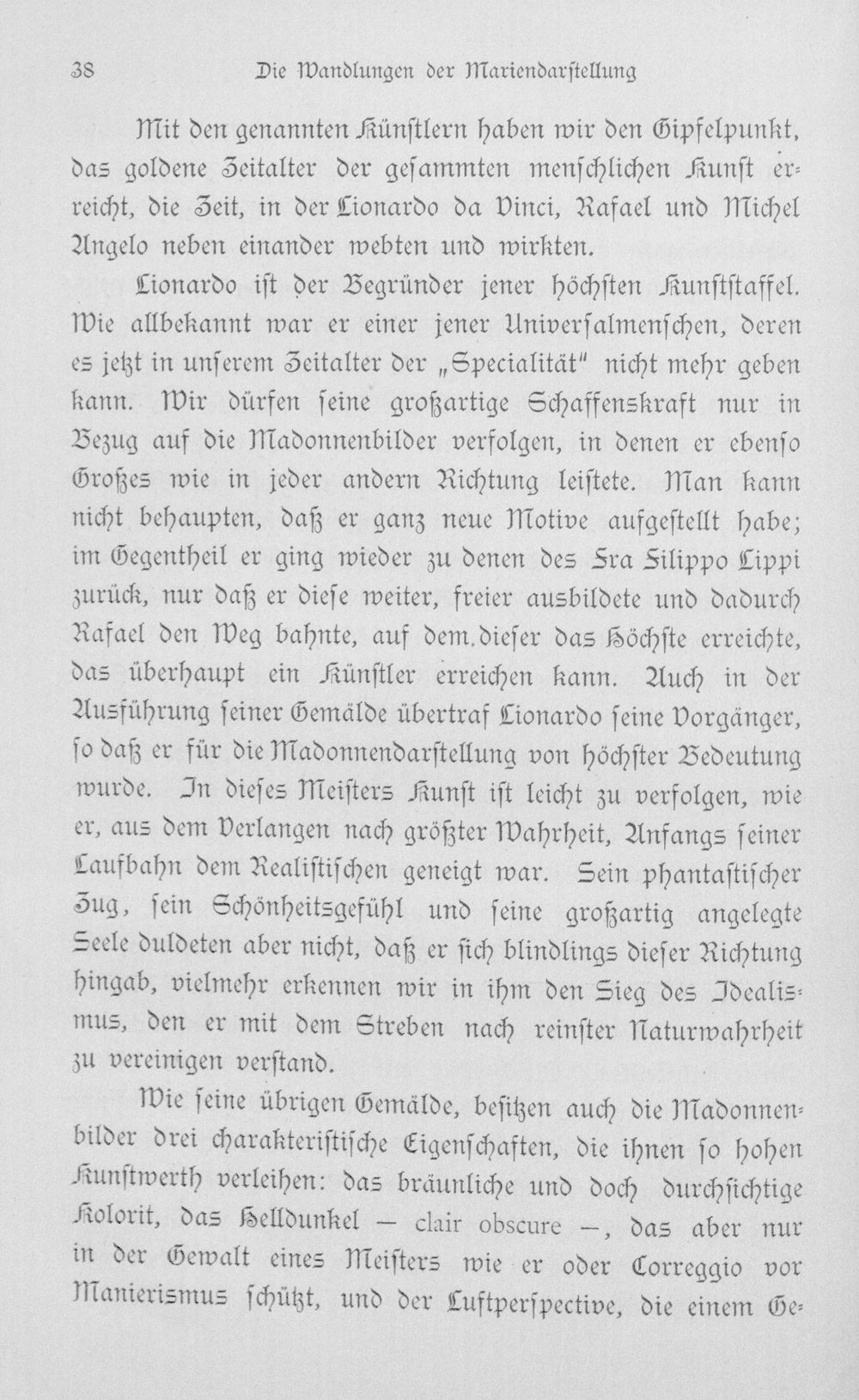 38 Die Wandlungen der Mariendarstellung

Mit den genannten Künstlern haben wir den Gipfelpunkt, das goldene Zeitalter der gesammten menschlichen Kunst erreicht, die Zeit, in der Lionardo da Vinci, Rafael und Michel Angelo neben einander webten und wirkten.

Lionardo ist der Begründer jener höchsten Kunststaffel. Wie allbekannt war er einer jener Universalmenschen, deren es jetzt in unserem Zeitalter der „Specialität" nicht mehr geben kann. Wir dürfen seine großartige Schaffenskraft nur in Bezug auf die Madonnenbilder verfolgen, in denen er ebenso Großes wie in jeder andern Richtung leistete. Man kann nicht behaupten, daß er ganz neue Motive aufgestellt habe; im Gegentheil er ging wieder zu denen des Fra Filippo Lippi zurück, nur daß er diese weiter, freier ausbildete und dadurch Rafael den Weg bahnte, auf dem dieser das Höchste erreichte, das überhaupt ein Künstler erreichen kann. Auch in der Ausführung seiner Gemälde übertraf Lionardo seine Vorgänger, so daß er für die Madonnendarstellung von höchster Bedeutung wurde. In dieses Meisters Kunst ist leicht zu verfolgen, wie er, aus dem Verlangen nach größter Wahrheit, Anfangs seiner Laufbahn dem Realistischen geneigt war. Sein phantastischer Zug, sein Schönheitsgefühl und seine großartig angelegte Seele duldeten aber nicht, daß er sich blindlings dieser Richtung hingab, vielmehr erkennen wir in ihm den Sieg des Idealismus, den er mit dem Streben nach reinster Naturwahrheit zu vereinigen verstand.

Wie seine übrigen Gemälde, besitzen auch die Madonnenbilder drei charakteristische Eigenschaften, die ihnen so hohen Kunstwerth verleihen: das bräunliche und doch durchsichtige Kolorit, das Helldunkel — clair obscure —, das aber nur in der Gewalt eines Meisters wie er oder Correggio vor Manierismus schützt, und der Luftperspective, die einem Ge-